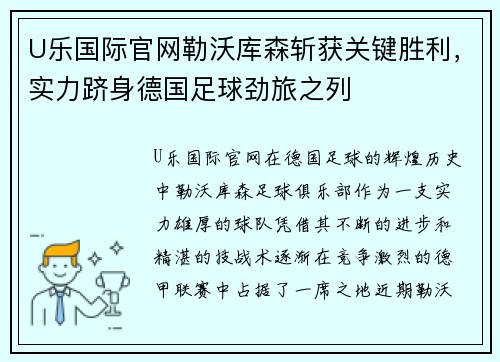 U乐国际官网勒沃库森斩获关键胜利，实力跻身德国足球劲旅之列

U乐国际官网在德国足球的辉煌历史中勒沃库森足球俱乐部作为一支实力雄厚的球队凭借其不断的进步和精湛的技战术逐渐在竞争激烈的德甲联赛中占据了一席之地近期勒沃